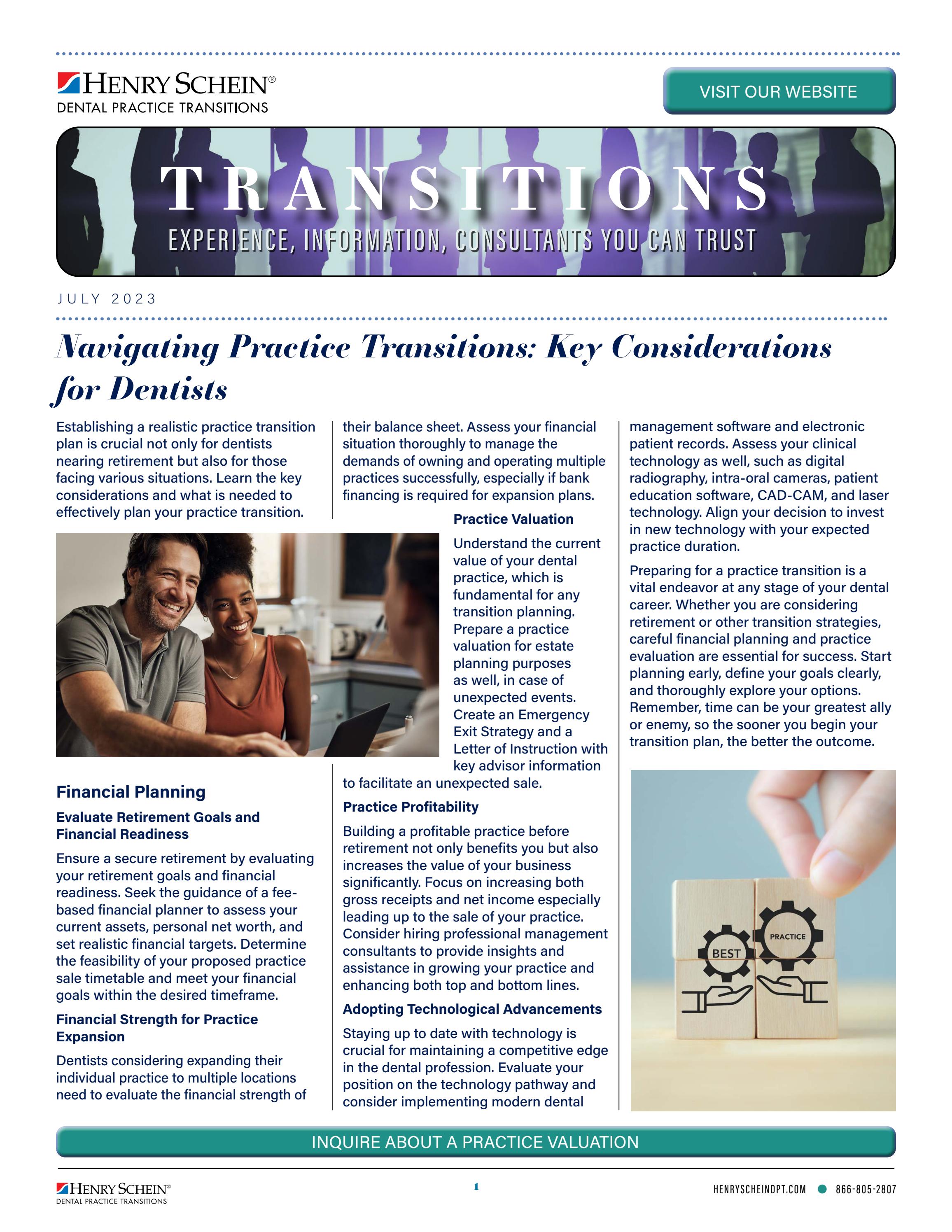 HENRY SCHEIN®
DENTAL PRACTICE TRANSITIONS

VISIT OUR WEBSITE

TRANSITIONS
EXPERIENCE, INFORMATION, CONSULTANTS YOU CAN TRUST

JULY 2023

Navigating Practice Transitions: Key Considerations for Dentists

Establishing a realistic practice transition plan is crucial not only for dentists nearing retirement but also for those facing various situations. Learn the key considerations and what is needed to effectively plan your practice transition.

Financial Planning

Evaluate Retirement Goals and Financial Readiness

Ensure a secure retirement by evaluating your retirement goals and financial readiness. Seek the guidance of a fee-based financial planner to assess your current assets, personal net worth, and set realistic financial targets. Determine the feasibility of your proposed practice sale timetable and meet your financial goals within the desired timeframe.

Financial Strength for Practice Expansion

Dentists considering expanding their individual practice to multiple locations need to evaluate the financial strength of their balance sheet. Assess your financial situation thoroughly to manage the demands of owning and operating multiple practices successfully, especially if bank financing is required for expansion plans.

Practice Valuation

Understand the current value of your dental practice, which is fundamental for any transition planning. Prepare a practice valuation for estate planning purposes as well, in case of unexpected events. Create an Emergency Exit Strategy and a Letter of Instruction with key advisor information to facilitate an unexpected sale.

Practice Profitability

Building a profitable practice before retirement not only benefits you but also increases the value of your business significantly. Focus on increasing both gross receipts and net income especially leading up to the sale of your practice. Consider hiring professional management consultants to provide insights and assistance in growing your practice and enhancing both top and bottom lines.

Adopting Technological Advancements

Staying up to date with technology is crucial for maintaining a competitive edge in the dental profession. Evaluate your position on the technology pathway and consider implementing modern dental management software and electronic patient records. Assess your clinical technology as well, such as digital radiography, intra-oral cameras, patient education software, CAD-CAM, and laser technology. Align your decision to invest in new technology with your expected practice duration.

Preparing for a practice transition is a vital endeavor at any stage of your dental career. Whether you are considering retirement or other transition strategies, careful financial planning and practice evaluation are essential for success. Start planning early, define your goals clearly, and thoroughly explore your options. Remember, time can be your greatest ally or enemy, so the sooner you begin your transition plan, the better the outcome.

BEST
PRACTICE

INQUIRE ABOUT A PRACTICE VALUATION

HENRY SCHEIN®
DENTAL PRACTICE TRANSITIONS

1

HENRYSCHEINDPT.COM • 866-805-2807